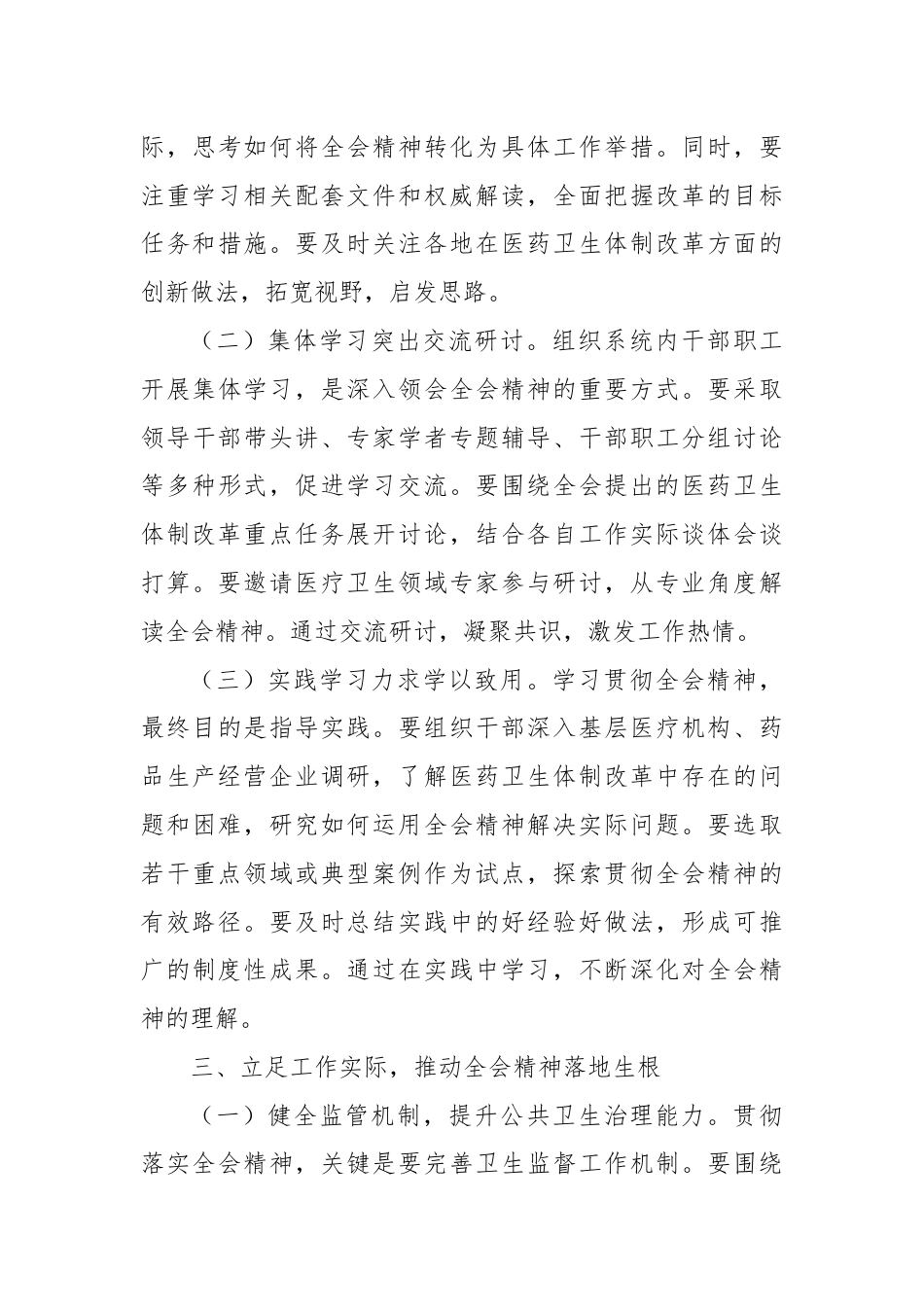 际，思考如何将全会精神转化为具体工作举措。同时，要注重学习相关配套文件和权威解读，全面把握改革的目标任务和措施。要及时关注各地在医药卫生体制改革方面的创新做法，拓宽视野，启发思路。

（二）集体学习突出交流研讨。组织系统内干部职工开展集体学习，是深入领会全会精神的重要方式。要采取领导干部带头讲、专家学者专题辅导、干部职工分组讨论等多种形式，促进学习交流。要围绕全会提出的医药卫生体制改革重点任务展开讨论，结合各自工作实际谈体会谈打算。要邀请医疗卫生领域专家参与研讨，从专业角度解读全会精神。通过交流研讨，凝聚共识，激发工作热情。

（三）实践学习力求学以致用。学习贯彻全会精神，最终目的是指导实践。要组织干部深入基层医疗机构、药品生产经营企业调研，了解医药卫生体制改革中存在的问题和困难，研究如何运用全会精神解决实际问题。要选取若干重点领域或典型案例作为试点，探索贯彻全会精神的有效路径。要及时总结实践中的好经验好做法，形成可推广的制度性成果。通过在实践中学习，不断深化对全会精神的理解。

三、立足工作实际，推动全会精神落地生根

（一）健全监管机制，提升公共卫生治理能力。贯彻落实全会精神，关键是要完善卫生监督工作机制。要围绕